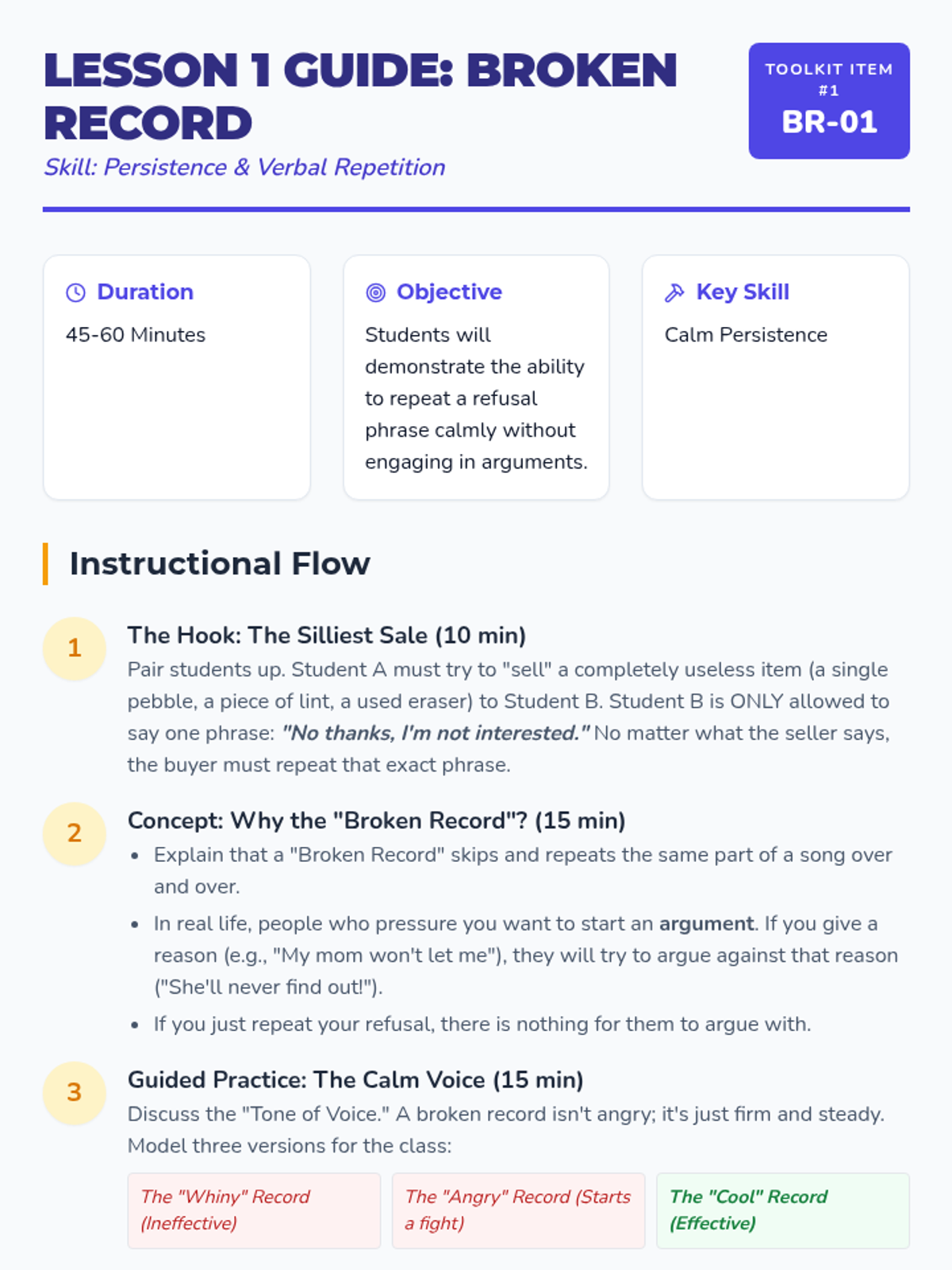 LESSON 1 GUIDE: BROKEN RECORD

Skill: Persistence & Verbal Repetition

TOOLKIT ITEM #1
BR-01

Duration
45-60 Minutes

Objective
Students will demonstrate the ability to repeat a refusal phrase calmly without engaging in arguments.

Key Skill
Calm Persistence

Instructional Flow

1
The Hook: The Silliest Sale (10 min)
Pair students up. Student A must try to "sell" a completely useless item (a single pebble, a piece of lint, a used eraser) to Student B. Student B is ONLY allowed to say one phrase: "No thanks, I'm not interested." No matter what the seller says, the buyer must repeat that exact phrase.

2
Concept: Why the "Broken Record"? (15 min)
• Explain that a "Broken Record" skips and repeats the same part of a song over and over.
• In real life, people who pressure you want to start an argument. If you give a reason (e.g., "My mom won't let me"), they will try to argue against that reason ("She'll never find out!").
• If you just repeat your refusal, there is nothing for them to argue with.

3
Guided Practice: The Calm Voice (15 min)
Discuss the "Tone of Voice." A broken record isn't angry; it's just firm and steady. Model three versions for the class:

The "Whiny" Record (Ineffective)

The "Angry" Record (Starts a fight)

The "Cool" Record (Effective)